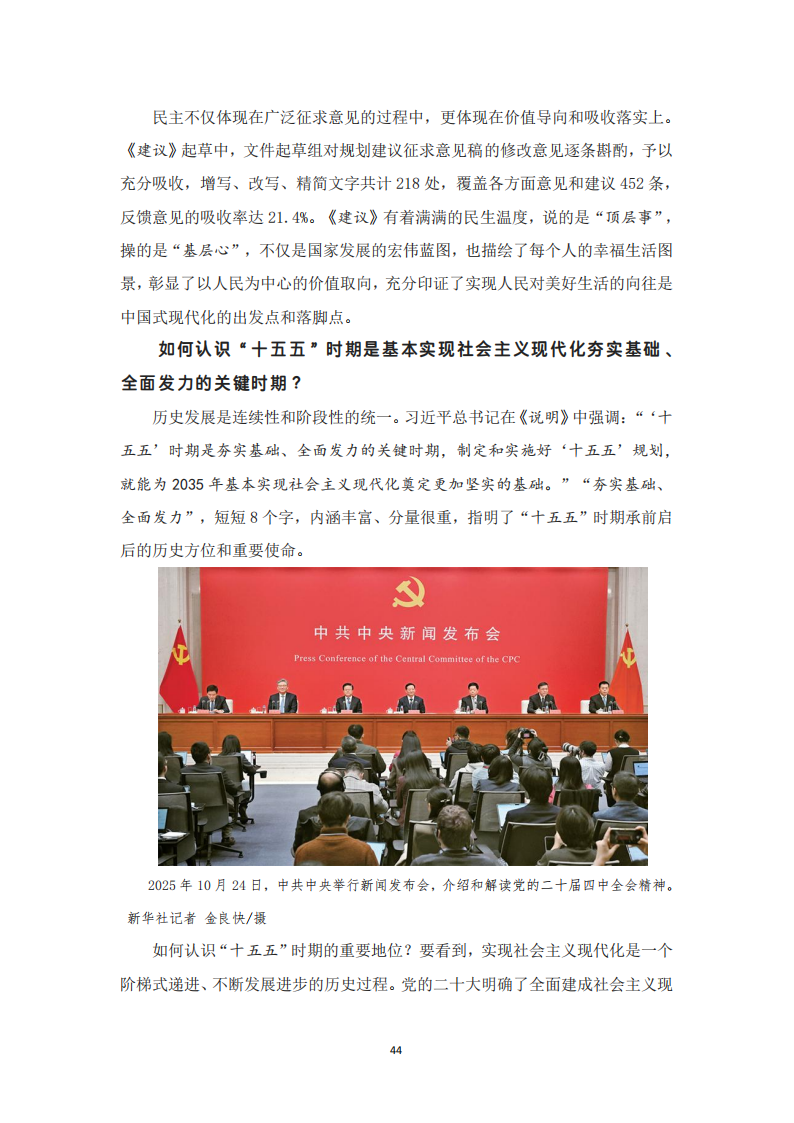 民主不仅体现在广泛征求意见的过程中，更体现在价值导向和吸收落实上。《建议》起草中，文件起草组对规划建议征求意见稿的修改意见逐条斟酌，予以充分吸收，增写、改写、精简文字共计 218 处，覆盖各方面意见和建议 452 条，反馈意见的吸收率达 21.4%。《建议》有着满满的民生温度，说的是“顶层事”，操的是“基层心”，不仅是国家发展的宏伟蓝图，也描绘了每个人的幸福生活图景，彰显了以人民为中心的价值取向，充分印证了实现人民对美好生活的向往是中国式现代化的出发点和落脚点。

如何认识“十五五”时期是基本实现社会主义现代化夯实基础、全面发力的关键时期？

历史发展是连续性和阶段性的统一。习近平总书记在《说明》中强调：“‘十五五’时期是夯实基础、全面发力的关键时期，制定和实施好‘十五五’规划，就能为 2035 年基本实现社会主义现代化奠定更加坚实的基础。”“夯实基础、全面发力”，短短 8 个字，内涵丰富、分量很重，指明了“十五五”时期承前启后的历史方位和重要使命。

中共中央新闻发布会

Press Conference of the Central Committee of the CPC

2025 年 10 月 24 日，中共中央举行新闻发布会，介绍和解读党的二十届四中全会精神。新华社记者 金良快/摄

如何认识“十五五”时期的重要地位？要看到，实现社会主义现代化是一个阶梯式递进、不断发展进步的历史过程。党的二十大明确了全面建成社会主义现

44